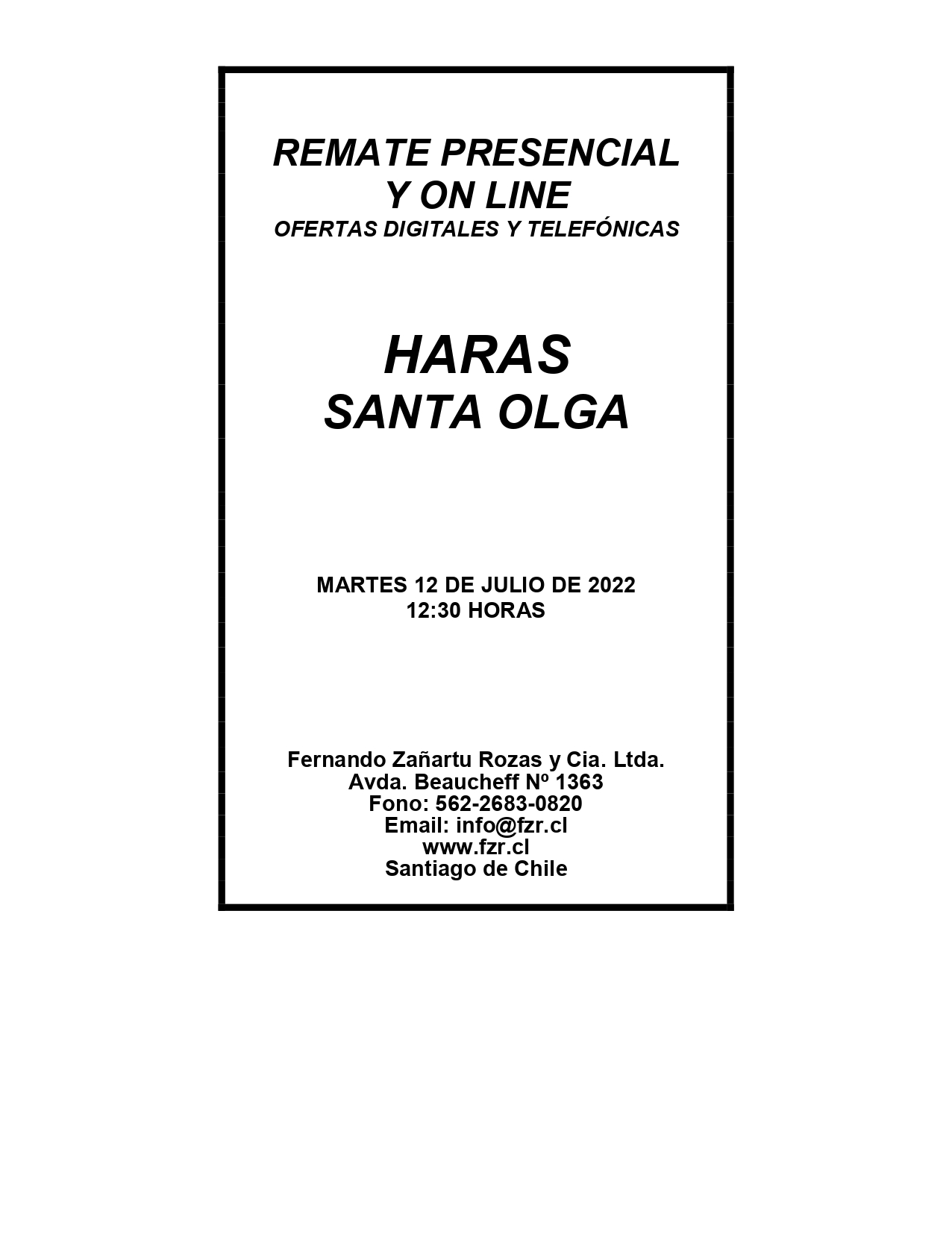 REMATE PRESENCIAL
Y ON LINE
OFERTAS DIGITALES Y TELEFÓNICAS

HARAS
SANTA OLGA

MARTES 12 DE JULIO DE 2022
12:30 HORAS

Fernando Zañartu Rozas y Cia. Ltda.
Avda. Beaucheff Nº 1363
Fono: 562-2683-0820
Email: info@fzr.cl
www.fzr.cl
Santiago de Chile